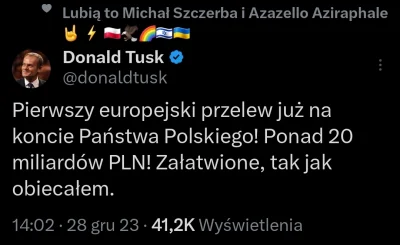 Lubią to Michał Szczerba i Azazello Aziraphale 🤘⚡🇵🇱🦅🌈🇮🇱🇺🇦

Donald Tusk
@donaldtusk

Pierwszy europejski przelew już na koncie Państwa Polskiego! Ponad 20 miliardów PLN! Załatwione, tak jak obiecałem.

14:02 · 28 gru 23 · 41,2K Wyświetlenia